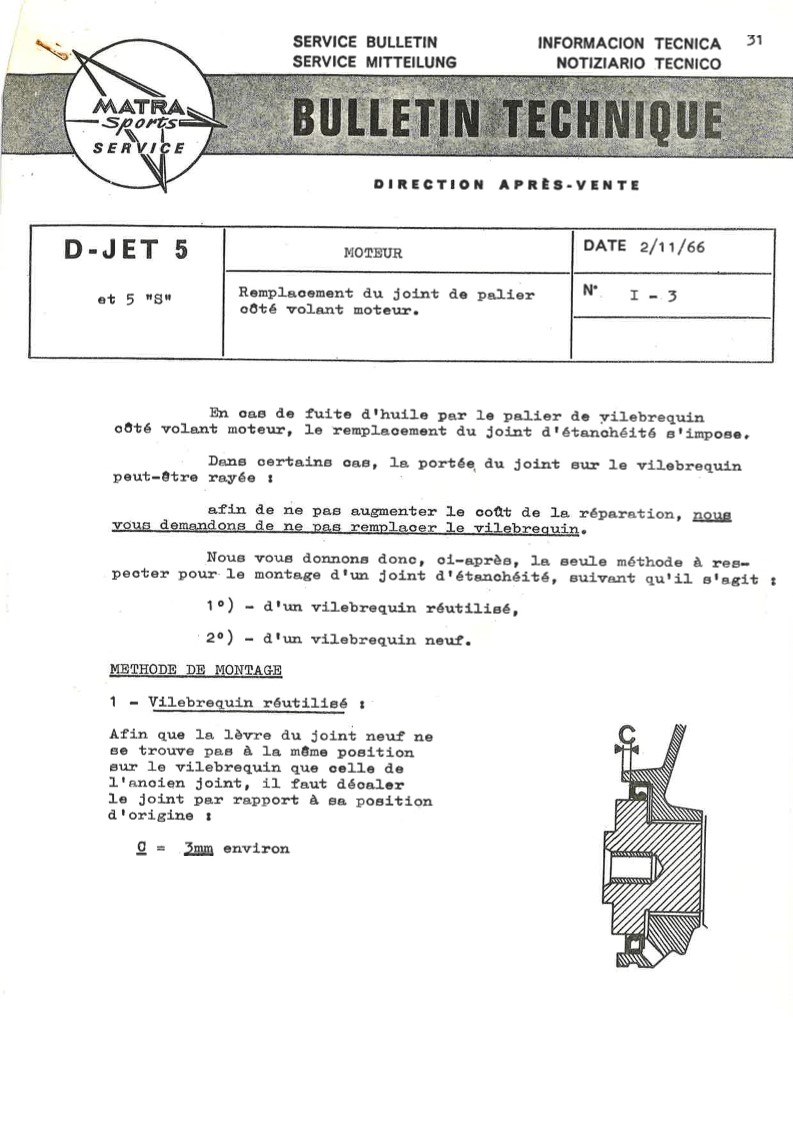 SERVICE BULLETIN
SERVICE MITTEILUNG

INFORMACION TECNICA
NOTIZIARIO TECNICO

31

MATRA
Sports
SERVICE

BULLETIN TECHNIQUE

DIRECTION APRÈS-VENTE

| D-JET 5 | MOTEUR | DATE 2/11/66 |
|---|---|---|
| et 5 "S" | Remplacement du joint de palier côté volant moteur. | N° I - 3 |

En cas de fuite d'huile par le palier de vilebrequin côté volant moteur, le remplacement du joint d'étanchéité s'impose.

Dans certains cas, la portée du joint sur le vilebrequin peut-être rayée :

afin de ne pas augmenter le coût de la réparation, nous vous demandons de ne pas remplacer le vilebrequin.

Nous vous donnons donc, ci-après, la seule méthode à respecter pour le montage d'un joint d'étanchéité, suivant qu'il s'agit :

1°) - d'un vilebrequin réutilisé,

2°) - d'un vilebrequin neuf.

METHODE DE MONTAGE

1 - Vilebrequin réutilisé :

Afin que la lèvre du joint neuf ne se trouve pas à la même position sur le vilebrequin que celle de l'ancien joint, il faut décaler le joint par rapport à sa position d'origine :

C = 3mm environ

C